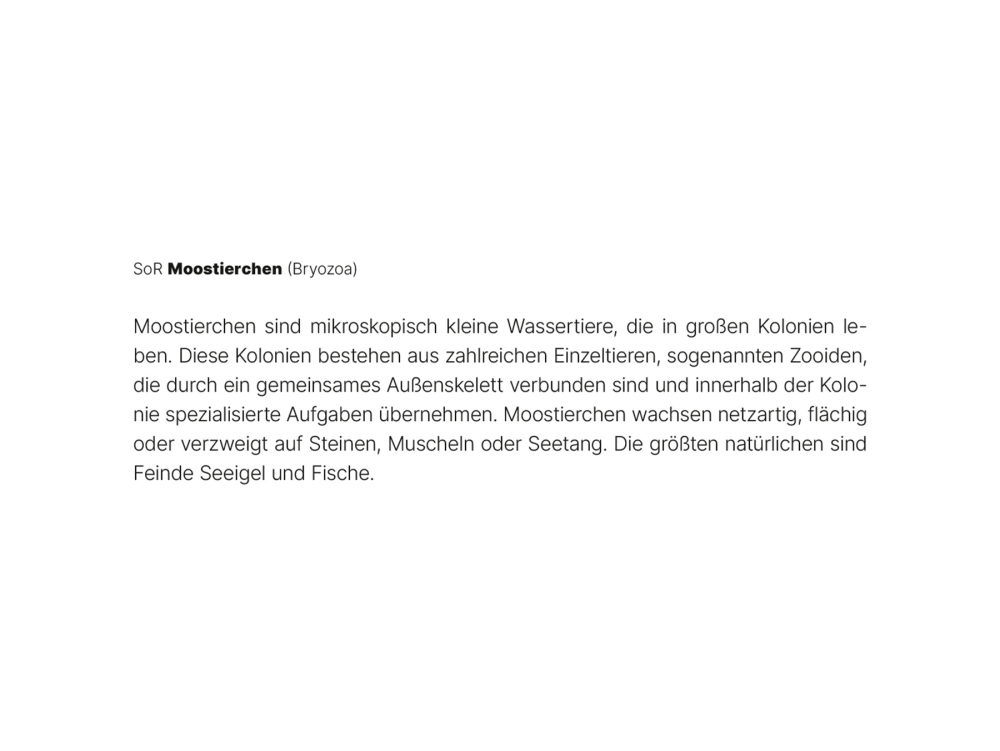 SoR Moostierchen (Bryozoa)

Moostierchen sind mikroskopisch kleine Wassertiere, die in großen Kolonien leben. Diese Kolonien bestehen aus zahlreichen Einzeltieren, sogenannten Zooiden, die durch ein gemeinsames Außenskelett verbunden sind und innerhalb der Kolonie spezialisierte Aufgaben übernehmen. Moostierchen wachsen netzartig, flächig oder verzweigt auf Steinen, Muscheln oder Seetang. Die größten natürlichen sind Feinde Seeigel und Fische.